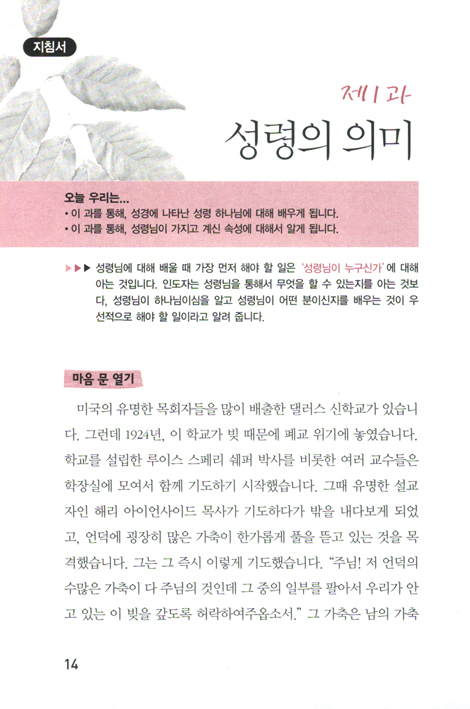 지침서

제1과
성령의 의미

오늘 우리는...
• 이 과를 통해, 성경에 나타난 성령 하나님에 대해 배우게 됩니다.
• 이 과를 통해, 성령님이 가지고 계신 속성에 대해서 알게 됩니다.

▶▶▶ 성령님에 대해 배울 때 가장 먼저 해야 할 일은 '성령님이 누구신가'에 대해 아는 것입니다. 인도자는 성령님을 통해서 무엇을 할 수 있는지를 아는 것보다, 성령님이 하나님이심을 알고 성령님이 어떤 분이신지를 배우는 것이 우선적으로 해야 할 일이라고 알려 줍니다.

마음 문 열기

미국의 유명한 목회자들을 많이 배출한 댈러스 신학교가 있습니다. 그런데 1924년, 이 학교가 빚 때문에 폐교 위기에 놓였습니다. 학교를 설립한 루이스 스페리 쉐퍼 박사를 비롯한 여러 교수들은 학장실에 모여서 함께 기도하기 시작했습니다. 그때 유명한 설교자인 해리 아이언사이드 목사가 기도하다가 밖을 내다보게 되었고, 언덕에 굉장히 많은 가축이 한가롭게 풀을 뜯고 있는 것을 목격했습니다. 그는 그 즉시 이렇게 기도했습니다. "주님! 저 언덕의 수많은 가축이 다 주님의 것인데 그 중의 일부를 팔아서 우리가 안고 있는 이 빚을 갚도록 허락하여주옵소서." 그 가축은 남의 가축

14